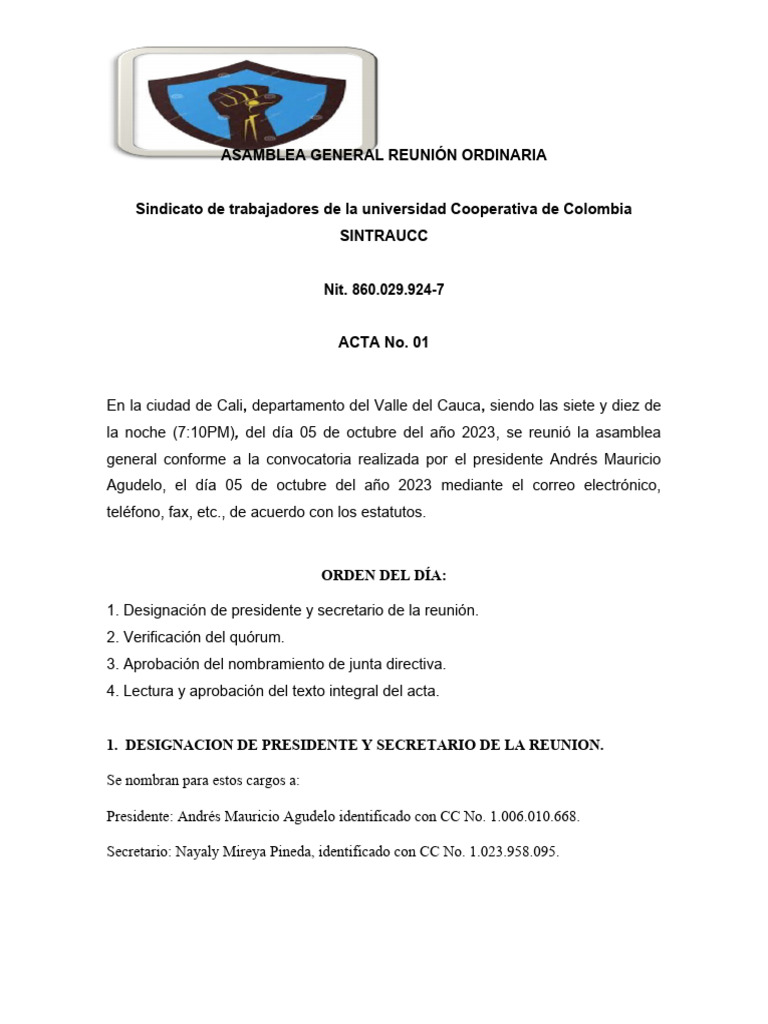 ASAMBLEA GENERAL REUNIÓN ORDINARIA

Sindicato de trabajadores de la universidad Cooperativa de Colombia SINTRAUCC

Nit. 860.029.924-7

ACTA No. 01

En la ciudad de Cali, departamento del Valle del Cauca, siendo las siete y diez de la noche (7:10PM), del día 05 de octubre del año 2023, se reunió la asamblea general conforme a la convocatoria realizada por el presidente Andrés Mauricio Agudelo, el día 05 de octubre del año 2023 mediante el correo electrónico, teléfono, fax, etc., de acuerdo con los estatutos.

ORDEN DEL DÍA:

1. Designación de presidente y secretario de la reunión.
2. Verificación del quórum.
3. Aprobación del nombramiento de junta directiva.
4. Lectura y aprobación del texto integral del acta.

1. DESIGNACION DE PRESIDENTE Y SECRETARIO DE LA REUNION.

Se nombran para estos cargos a:

Presidente: Andrés Mauricio Agudelo identificado con CC No. 1.006.010.668.

Secretario: Nayaly Mireya Pineda, identificado con CC No. 1.023.958.095.